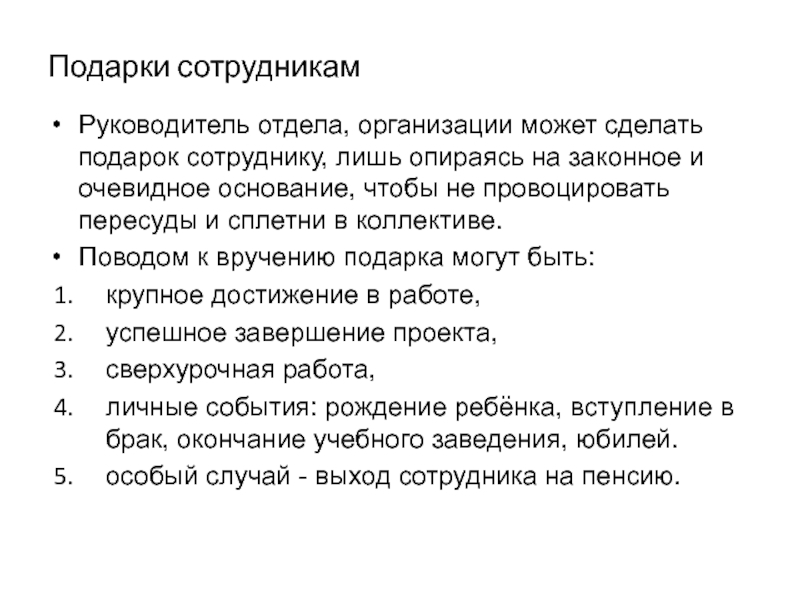 Подарки сотрудникам

• Руководитель отдела, организации может сделать подарок сотруднику, лишь опираясь на законное и очевидное основание, чтобы не провоцировать пересуды и сплетни в коллективе.
• Поводом к вручению подарка могут быть:
1. крупное достижение в работе,
2. успешное завершение проекта,
3. сверхурочная работа,
4. личные события: рождение ребёнка, вступление в брак, окончание учебного заведения, юбилей.
5. особый случай - выход сотрудника на пенсию.